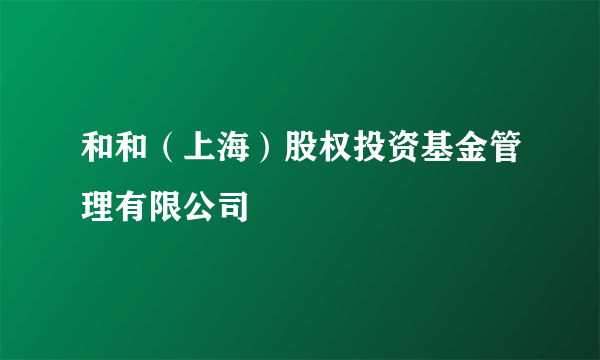 和和（上海）股权投资基金管理有限公司